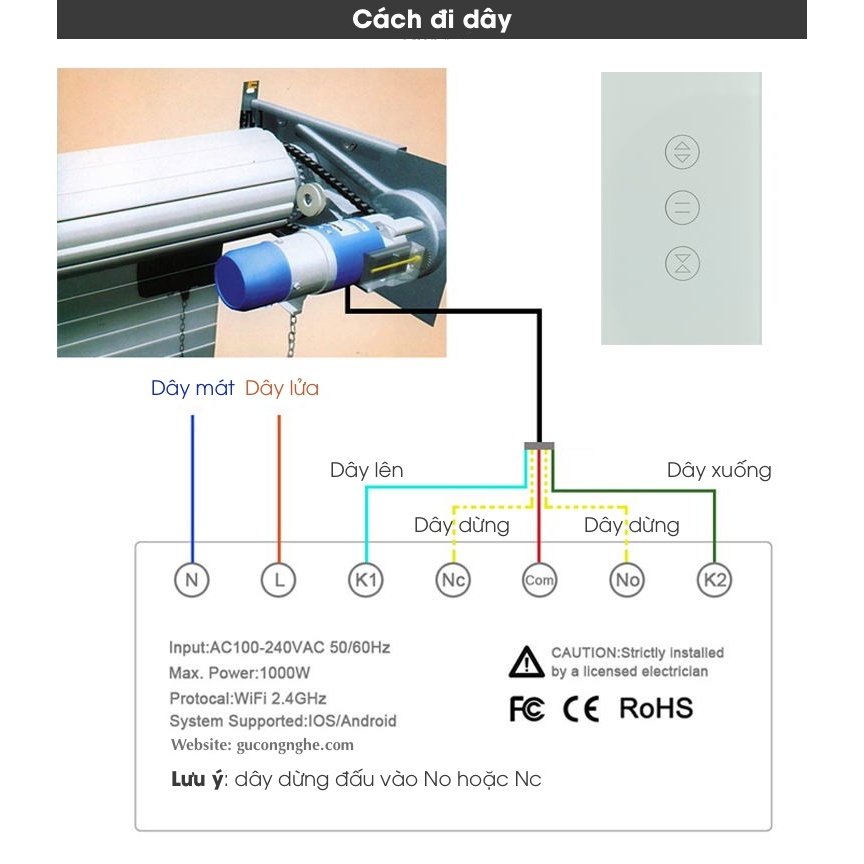 Cách đi dây

Dây mát Dây lửa

Dây lên

Dây xuống

Dây dừng

Dây dừng

N L K1 Nc Com No K2

Input:AC100-240VAC 50/60Hz
Max. Power:1000W
Protocal:WiFi 2.4GHz
System Supported:IOS/Android
Website: gucongnghe.com

CAUTION:Strictly installed by a licensed electrician

FC CE RoHS

Lưu ý: dây dừng đấu vào No hoặc Nc